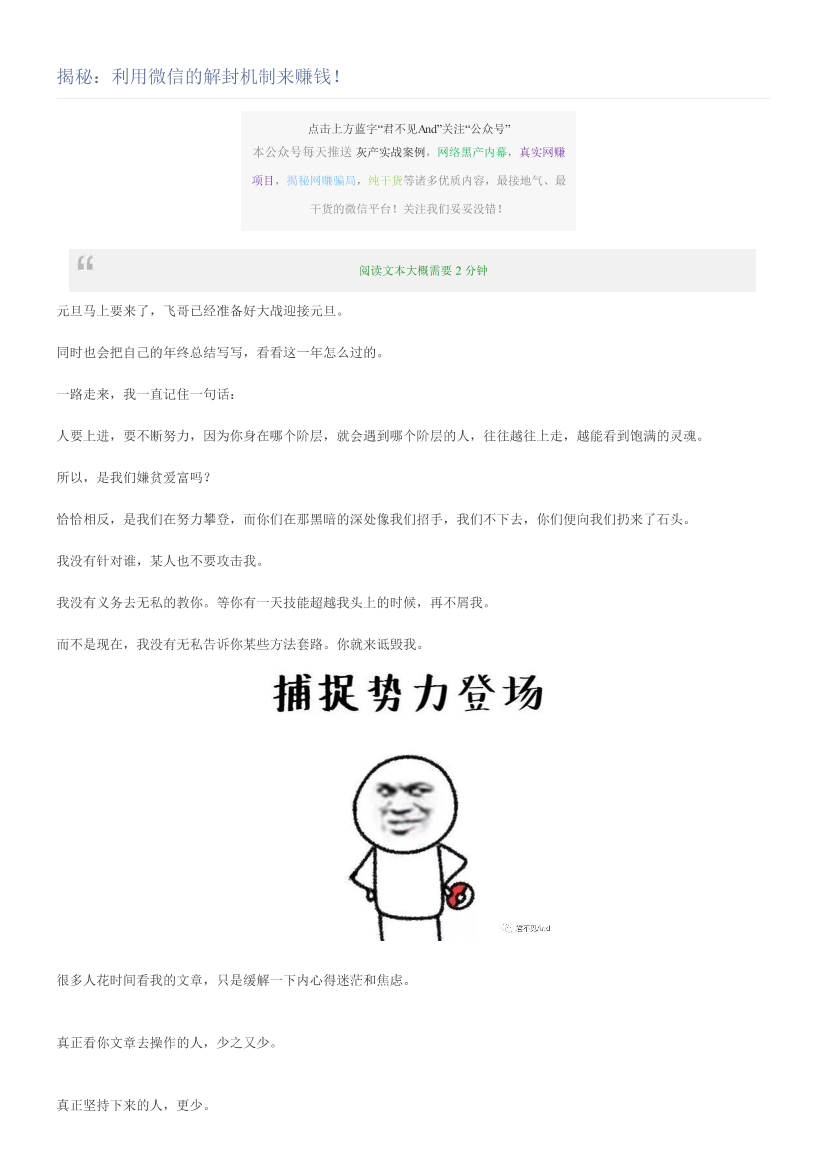 揭秘：利用微信的解封机制来赚钱！

点击上方蓝字“君不见And”关注“公众号”
本公众号每天推送 灰产实战案例，网络黑产内幕，真实网赚项目，揭秘网赚骗局，纯干货等诸多优质内容，最接地气、最干货的微信平台！关注我们妥妥没错！

阅读文本大概需要 2 分钟

元旦马上要来了，飞哥已经准备好大战迎接元旦。

同时也会把自己的年终总结写写，看看这一年怎么过的。

一路走来，我一直记住一句话：

人要上进，要不断努力，因为你身在哪个阶层，就会遇到哪个阶层的人，往往越往上走，越能看到饱满的灵魂。

所以，是我们嫌贫爱富吗？

恰恰相反，是我们在努力攀登，而你们在那黑暗的深处像我们招手，我们不下去，你们便向我们扔来了石头。

我没有针对谁，某人也不要攻击我。

我没有义务去无私的教你。等你有一天技能超越我头上的时候，再不屑我。

而不是现在，我没有无私告诉你某些方法套路。你就来诋毁我。

捕捉势力登场

君不见And

很多人花时间看我的文章，只是缓解一下内心得迷茫和焦虑。

真正看你文章去操作的人，少之又少。

真正坚持下来的人，更少。